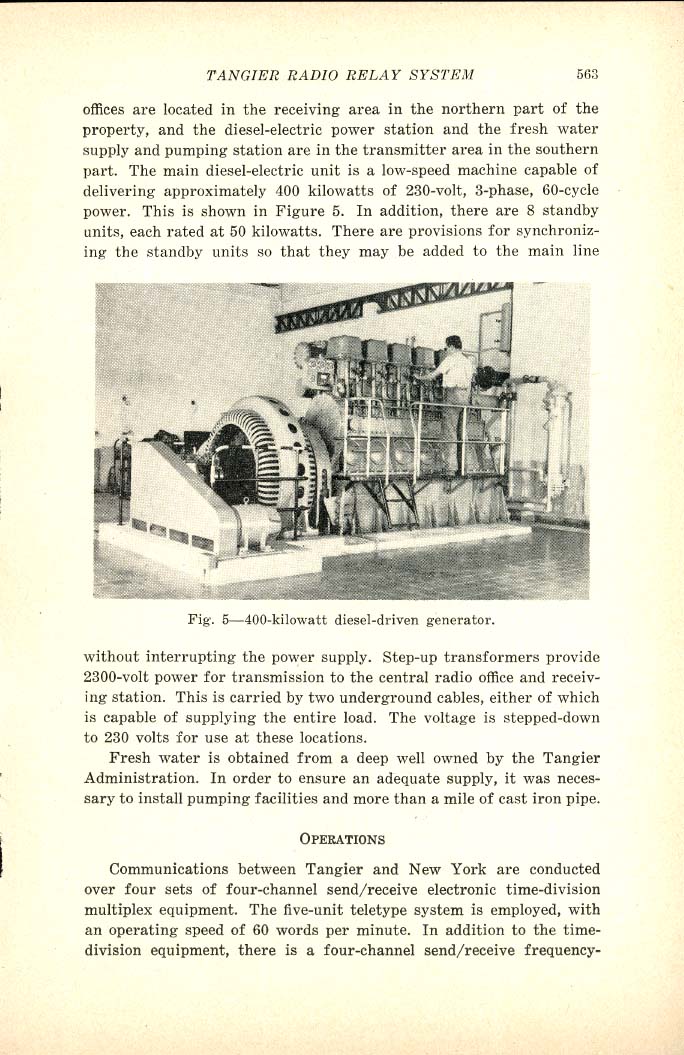 TANGIER RADIO RELAY SYSTEM 563

offices are located in the receiving area in the northern part of the property, and the diesel-electric power station and the fresh water supply and pumping station are in the transmitter area in the southern part. The main diesel-electric unit is a low-speed machine capable of delivering approximately 400 kilowatts of 230-volt, 3-phase, 60-cycle power. This is shown in Figure 5. In addition, there are 8 standby units, each rated at 50 kilowatts. There are provisions for synchronizing the standby units so that they may be added to the main line

Fig. 5—400-kilowatt diesel-driven generator.

without interrupting the power supply. Step-up transformers provide 2300-volt power for transmission to the central radio office and receiving station. This is carried by two underground cables, either of which is capable of supplying the entire load. The voltage is stepped-down to 230 volts for use at these locations.

Fresh water is obtained from a deep well owned by the Tangier Administration. In order to ensure an adequate supply, it was necessary to install pumping facilities and more than a mile of cast iron pipe.

OPERATIONS

Communications between Tangier and New York are conducted over four sets of four-channel send/receive electronic time-division multiplex equipment. The five-unit teletype system is employed, with an operating speed of 60 words per minute. In addition to the time-division equipment, there is a four-channel send/receive frequency-